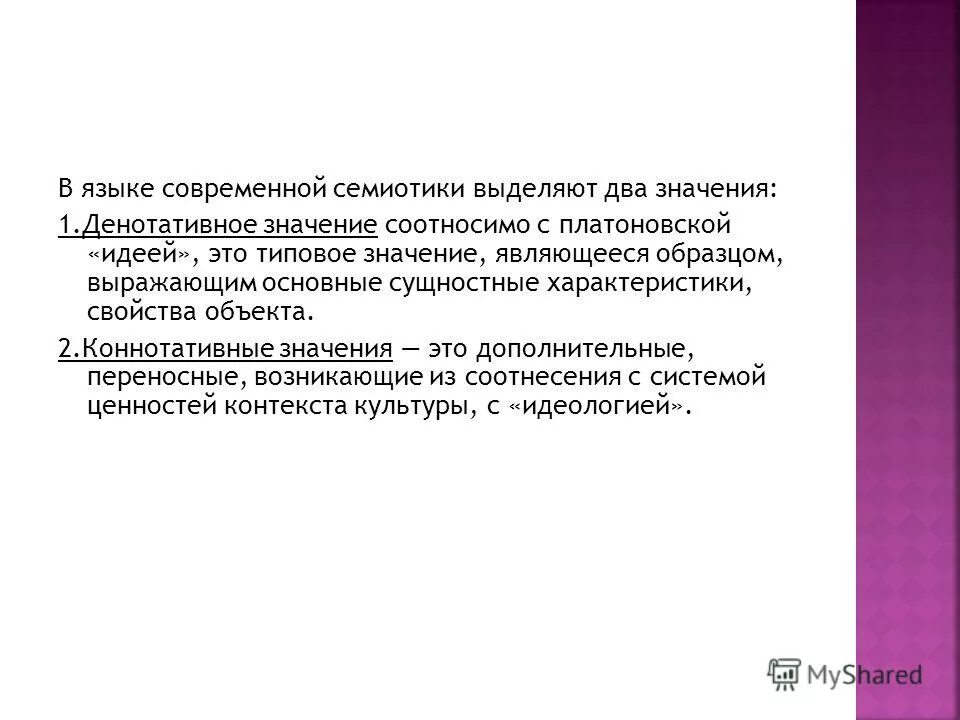 В языке современной семиотики выделяют два значения:

1.Денотативное значение соотносимо с платоновской «идеей», это типовое значение, являющееся образцом, выражающим основные сущностные характеристики, свойства объекта.

2.Коннотативные значения — это дополнительные, переносные, возникающие из соотнесения с системой ценностей контекста культуры, с «идеологией».

MyShared